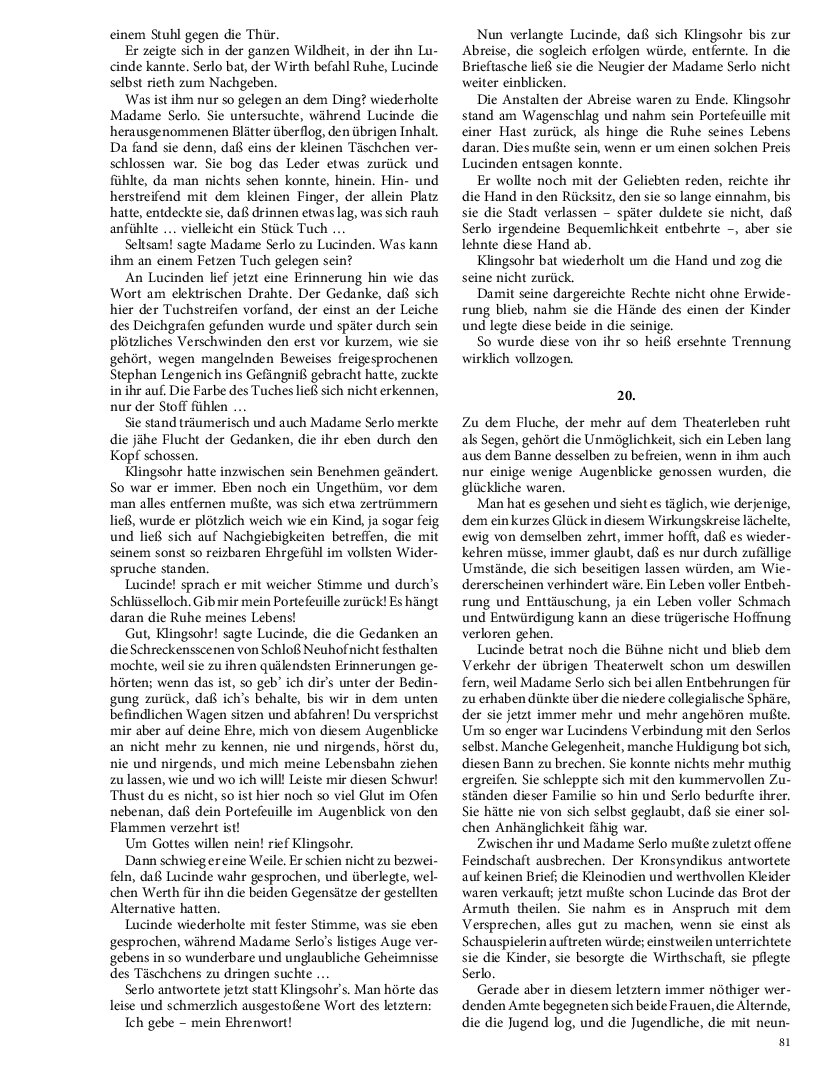 einem Stuhl gegen die Thür.

Er zeigte sich in der ganzen Wildheit, in der ihn Lucinde kannte. Serlo bat, der Wirth befahl Ruhe, Lucinde selbst rieth zum Nachgeben.

Was ist ihm nur so gelegen an dem Ding? wiederholte Madame Serlo. Sie untersuchte, während Lucinde die herausgenommenen Blätter überflog, den übrigen Inhalt. Da fand sie denn, daß eins der kleinen Täschchen verschlossen war. Sie bog das Leder etwas zurück und fühlte, da man nichts sehen konnte, hinein. Hin- und herstreifend mit dem kleinen Finger, der allein Platz hatte, entdeckte sie, daß drinnen etwas lag, was sich rauh anfühlte … vielleicht ein Stück Tuch …

Seltsam! sagte Madame Serlo zu Lucinden. Was kann ihm an einem Fetzen Tuch gelegen sein?

An Lucinden lief jetzt eine Erinnerung hin wie das Wort am elektrischen Drahte. Der Gedanke, daß sich hier der Tuchstreifen vorfand, der einst an der Leiche des Deichgrafen gefunden wurde und später durch sein plötzliches Verschwinden den erst vor kurzem, wie sie gehört, wegen mangelnden Beweises freigesprochenen Stephan Lengenich ins Gefängniß gebracht hatte, zuckte in ihr auf. Die Farbe des Tuches ließ sich nicht erkennen, nur der Stoff fühlen …

Sie stand träumerisch und auch Madame Serlo merkte die jähe Flucht der Gedanken, die ihr eben durch den Kopf schossen.

Klingsohr hatte inzwischen sein Benehmen geändert. So war er immer. Eben noch ein Ungethüm, vor dem man alles entfernen mußte, was sich etwa zertrümmern ließ, wurde er plötzlich weich wie ein Kind, ja sogar feig und ließ sich auf Nachgiebigkeiten betreffen, die mit seinem sonst so reizbaren Ehrgefühl im vollsten Widerspruche standen.

Lucinde! sprach er mit weicher Stimme und durch's Schlüsselloch. Gib mir mein Portefeuille zurück! Es hängt daran die Ruhe meines Lebens!

Gut, Klingsohr! sagte Lucinde, die die Gedanken an die Schreckensscenen von Schloß Neuhof nicht festhalten mochte, weil sie zu ihren quälendsten Erinnerungen gehörten; wenn das ist, so geb' ich dir's unter der Bedingung zurück, daß ich's behalte, bis wir in dem unten befindlichen Wagen sitzen und abfahren! Du versprichst mir aber auf deine Ehre, mich von diesem Augenblicke an nicht mehr zu kennen, nie und nirgends, hörst du, nie und nirgends, und mich meine Lebensbahn ziehen zu lassen, wie und wo ich will! Leiste mir diesen Schwur! Thust du es nicht, so ist hier noch so viel Glut im Ofen nebenan, daß dein Portefeuille im Augenblick von den Flammen verzehrt ist!

Um Gottes willen nein! rief Klingsohr.

Dann schwieg er eine Weile. Er schien nicht zu bezweifeln, daß Lucinde wahr gesprochen, und überlegte, welchen Werth für ihn die beiden Gegensätze der gestellten Alternative hatten.

Lucinde wiederholte mit fester Stimme, was sie eben gesprochen, während Madame Serlo's listiges Auge vergebens in so wunderbare und unglaubliche Geheimnisse des Täschchens zu dringen suchte …

Serlo antwortete jetzt statt Klingsohr's. Man hörte das leise und schmerzlich ausgestoßene Wort des letztern:

Ich gebe – mein Ehrenwort!

Nun verlangte Lucinde, daß sich Klingsohr bis zur Abreise, die sogleich erfolgen würde, entfernte. In die Brieftasche ließ sie die Neugier der Madame Serlo nicht weiter einblicken.

Die Anstalten der Abreise waren zu Ende. Klingsohr stand am Wagenschlag und nahm sein Portefeuille mit einer Hast zurück, als hinge die Ruhe seines Lebens daran. Dies mußte sein, wenn er um einen solchen Preis Lucinden entsagen konnte.

Er wollte noch mit der Geliebten reden, reichte ihr die Hand in den Rücksitz, den sie so lange einnahm, bis sie die Stadt verlassen – später duldete sie nicht, daß Serlo irgendeine Bequemlichkeit entbehrte –, aber sie lehnte diese Hand ab.

Klingsohr bat wiederholt um die Hand und zog die seine nicht zurück.

Damit seine dargereichte Rechte nicht ohne Erwiderung blieb, nahm sie die Hände des einen der Kinder und legte diese beide in die seinige.

So wurde diese von ihr so heiß ersehnte Trennung wirklich vollzogen.

20.

Zu dem Fluche, der mehr auf dem Theaterleben ruht als Segen, gehört die Unmöglichkeit, sich ein Leben lang aus dem Banne desselben zu befreien, wenn in ihm auch nur einige wenige Augenblicke genossen wurden, die glückliche waren.

Man hat es gesehen und sieht es täglich, wie derjenige, dem ein kurzes Glück in diesem Wirkungskreise lächelte, ewig von demselben zehrt, immer hofft, daß es wiederkehren müsse, immer glaubt, daß es nur durch zufällige Umstände, die sich beseitigen lassen würden, am Wiedererscheinen verhindert wäre. Ein Leben voller Entbehrung und Enttäuschung, ja ein Leben voller Schmach und Entwürdigung kann an diese trügerische Hoffnung verloren gehen.

Lucinde betrat noch die Bühne nicht und blieb dem Verkehr der übrigen Theaterwelt schon um deswillen fern, weil Madame Serlo sich bei allen Entbehrungen für zu erhaben dünkte über die niedere collegialische Sphäre, der sie jetzt immer mehr und mehr angehören mußte. Um so enger war Lucindens Verbindung mit den Serlos selbst. Manche Gelegenheit, manche Huldigung bot sich, diesen Bann zu brechen. Sie konnte nichts mehr muthig ergreifen. Sie schleppte sich mit den kummervollen Zuständen dieser Familie so hin und Serlo bedurfte ihrer. Sie hätte nie von sich selbst geglaubt, daß sie einer solchen Anhänglichkeit fähig war.

Zwischen ihr und Madame Serlo mußte zuletzt offene Feindschaft ausbrechen. Der Kronsyndikus antwortete auf keinen Brief; die Kleinodien und werthvollen Kleider waren verkauft; jetzt mußte schon Lucinde das Brot der Armuth theilen. Sie nahm es in Anspruch mit dem Versprechen, alles gut zu machen, wenn sie einst als Schauspielerin auftreten würde; einstweilen unterrichtete sie die Kinder, sie besorgte die Wirthschaft, sie pflegte Serlo.

Gerade aber in diesem letztern immer nöthiger werdenden Amte begegneten sich beide Frauen, die Alternde, die die Jugend log, und die Jugendliche, die mit neun-

81